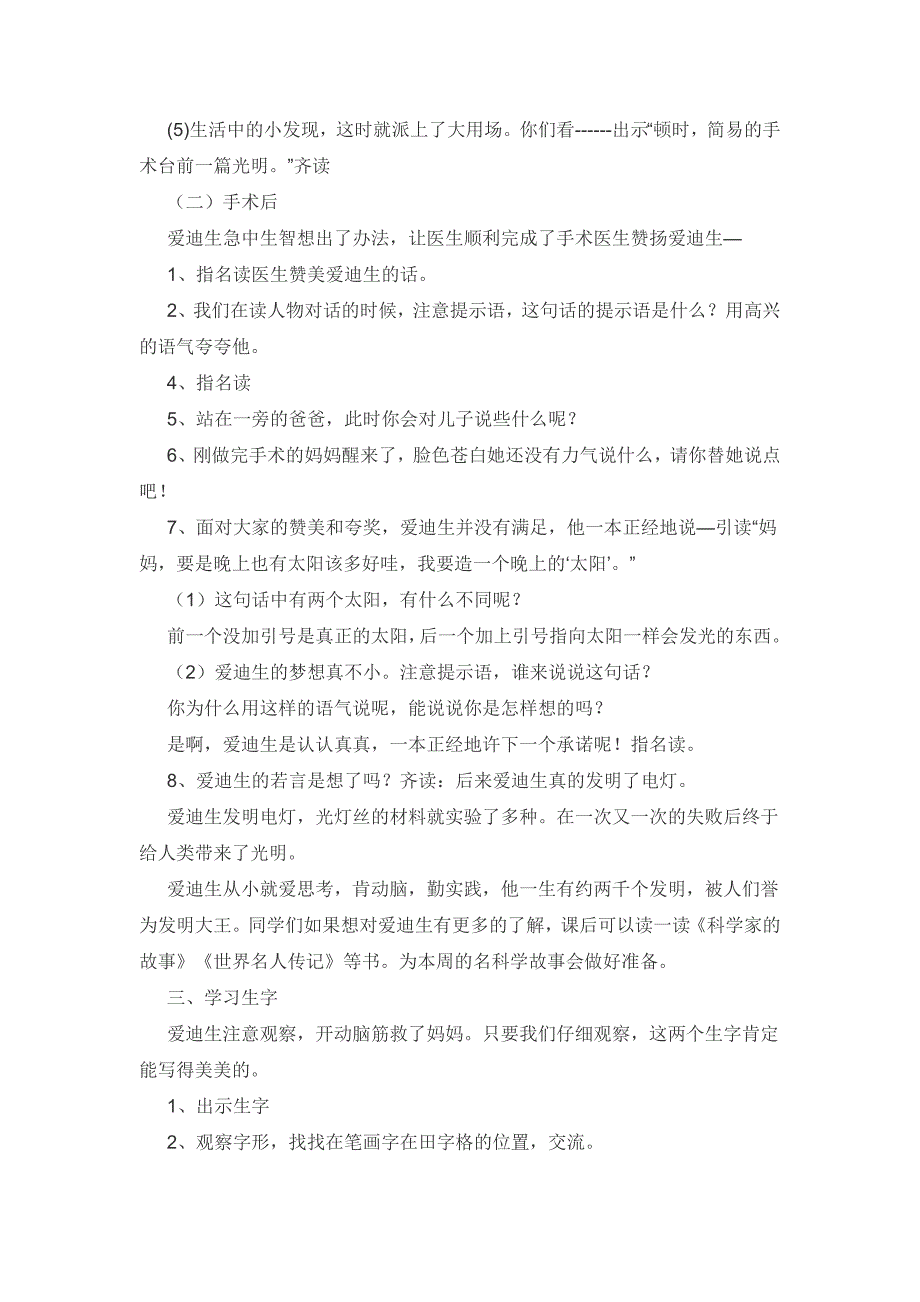 (5)生活中的小发现，这时就派上了大用场。你们看------出示“顿时，简易的手术台前一篇光明。”齐读

（二）手术后

爱迪生急中生智想出了办法，让医生顺利完成了手术医生赞扬爱迪生—

1、指名读医生赞美爱迪生的话。

2、我们在读人物对话的时候，注意提示语，这句话的提示语是什么？用高兴的语气夸夸他。

4、指名读

5、站在一旁的爸爸，此时你会对儿子说些什么呢？

6、刚做完手术的妈妈醒来了，脸色苍白她还没有力气说什么，请你替她说点吧！

7、面对大家的赞美和夸奖，爱迪生并没有满足，他一本正经地说—引读“妈妈，要是晚上也有太阳该多好哇，我要造一个晚上的‘太阳’。”

（1）这句话中有两个太阳，有什么不同呢？

前一个没加引号是真正的太阳，后一个加上引号指向太阳一样会发光的东西。

（2）爱迪生的梦想真不小。注意提示语，谁来说说这句话？

你为什么用这样的语气说呢，能说说你是怎样想的吗？

是啊，爱迪生是认认真真，一本正经地许下一个承诺呢！指名读。

8、爱迪生的若言是想了吗？齐读：后来爱迪生真的发明了电灯。

爱迪生发明电灯，光灯丝的材料就实验了多种。在一次又一次的失败后终于给人类带来了光明。

爱迪生从小就爱思考，肯动脑，勤实践，他一生有约两千个发明，被人们誉为发明大王。同学们如果想对爱迪生有更多的了解，课后可以读一读《科学家的故事》《世界名人传记》等书。为本周的名科学故事会做好准备。

三、学习生字

爱迪生注意观察，开动脑筋救了妈妈。只要我们仔细观察，这两个生字肯定能写得美美的。

1、出示生字

2、观察字形，找找在笔画字在田字格的位置，交流。